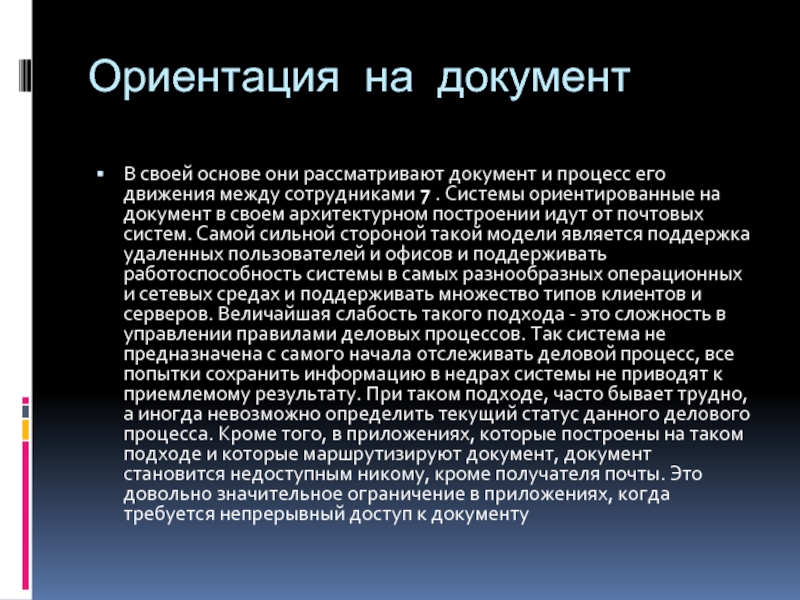 Ориентация на документ

▪ В своей основе они рассматривают документ и процесс его движения между сотрудниками 7 . Системы ориентированные на документ в своем архитектурном построении идут от почтовых систем. Самой сильной стороной такой модели является поддержка удаленных пользователей и офисов и поддерживать работоспособность системы в самых разнообразных операционных и сетевых средах и поддерживать множество типов клиентов и серверов. Величайшая слабость такого подхода - это сложность в управлении правилами деловых процессов. Так система не предназначена с самого начала отслеживать деловой процесс, все попытки сохранить информацию в недрах системы не приводят к приемлемому результату. При таком подходе, часто бывает трудно, а иногда невозможно определить текущий статус данного делового процесса. Кроме того, в приложениях, которые построены на таком подходе и которые маршрутизируют документ, документ становится недоступным никому, кроме получателя почты. Это довольно значительное ограничение в приложениях, когда требуется непрерывный доступ к документу